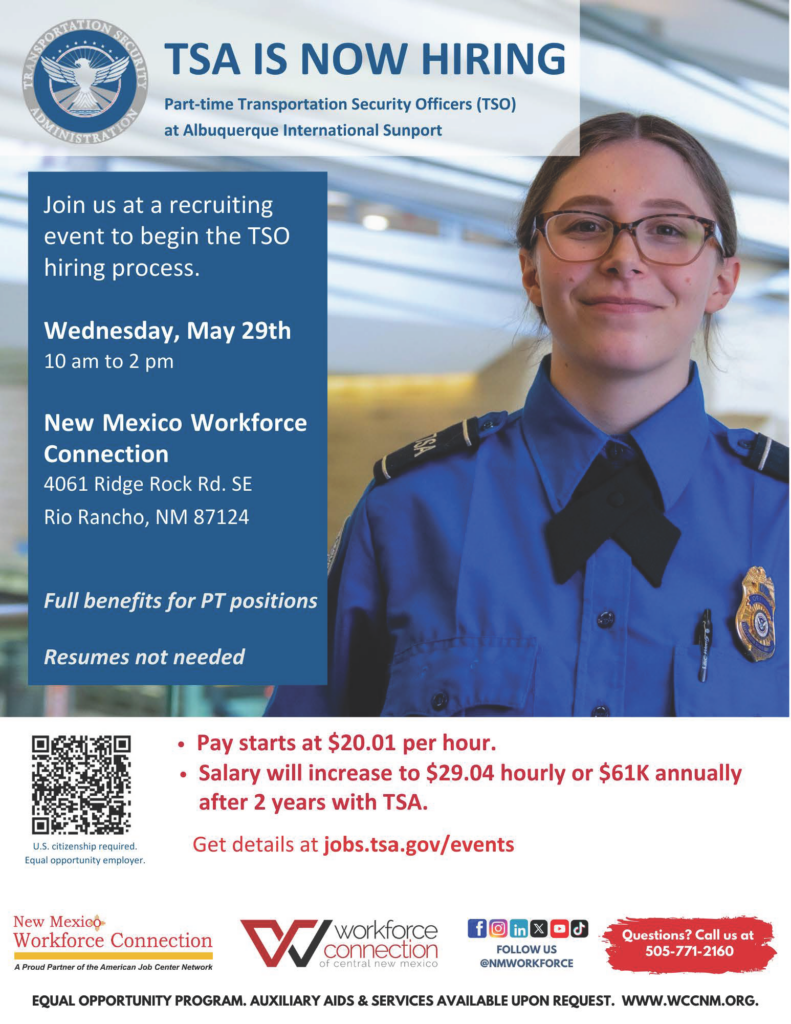 TRANSPORTATION SECURITY ADMINISTRATION

TSA IS NOW HIRING

Part-time Transportation Security Officers (TSO) at Albuquerque International Sunport

Join us at a recruiting event to begin the TSO hiring process.

Wednesday, May 29th
10 am to 2 pm

New Mexico Workforce Connection
4061 Ridge Rock Rd. SE
Rio Rancho, NM 87124

Full benefits for PT positions

Resumes not needed

TSA

U.S. citizenship required.
Equal opportunity employer.

• Pay starts at $20.01 per hour.
• Salary will increase to $29.04 hourly or $61K annually after 2 years with TSA.

Get details at jobs.tsa.gov/events

New Mexico Workforce Connection
A Proud Partner of the American Job Center Network

workforce connection of central new mexico

FOLLOW US
@NMWORKFORCE

Questions? Call us at 505-771-2160

EQUAL OPPORTUNITY PROGRAM. AUXILIARY AIDS & SERVICES AVAILABLE UPON REQUEST. WWW.WCCNM.ORG.